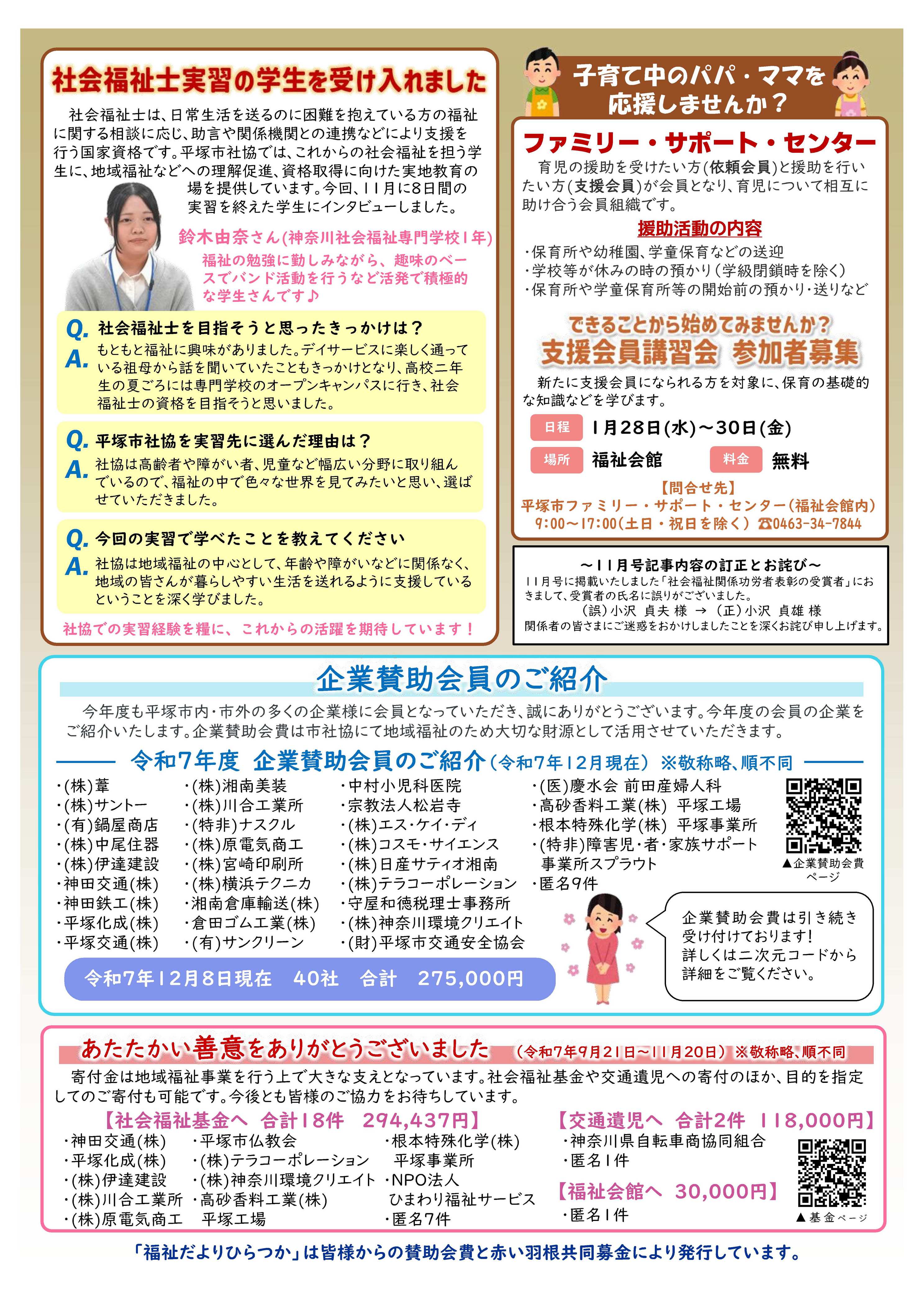 社会福祉士実習の学生を受け入れました

社会福祉士は、日常生活を送るのに困難を抱えている方の福祉に関する相談に応じ、助言や関係機関との連携などにより支援を行う国家資格です。平塚市社協では、これからの社会福祉を担う学生に、地域福祉などへの理解促進、資格取得に向けた実地教育の場を提供しています。今回、11月に8日間の実習を終えた学生にインタビューしました。

鈴木由奈さん(神奈川社会福祉専門学校1年)
福祉の勉強に勤しみながら、趣味のベースでバンド活動を行うなど活発で積極的な学生さんです♪

Q. 社会福祉士を目指そうと思ったきっかけは？
A. もともと福祉に興味がありました。デイサービスに楽しく通っている祖母から話を聞いていたこともきっかけとなり、高校二年生の夏ごろには専門学校のオープンキャンパスに行き、社会福祉士の資格を目指そうと思いました。

Q. 平塚市社協を実習先に選んだ理由は？
A. 社協は高齢者や障がい者、児童など幅広い分野に取り組んでいるので、福祉の中で色々な世界を見てみたいと思い、選ばせていただきました。

Q. 今回の実習で学べたことを教えてください
A. 社協は地域福祉の中心として、年齢や障がいなどに関係なく、地域の皆さんが暮らしやすい生活を送れるように支援しているということを深く学びました。

社協での実習経験を糧に、これからの活躍を期待しています！

子育て中のパパ・ママを応援しませんか？

ファミリー・サポート・センター
育児の援助を受けたい方(依頼会員)と援助を行いたい方(支援会員)が会員となり、育児について相互に助け合う会員組織です。

援助活動の内容
・保育所や幼稚園、学童保育などの送迎
・学校等が休みの時の預かり(学級閉鎖時を除く)
・保育所や学童保育所等の開始前の預かり・送りなど

できることから始めてみませんか？
支援会員講習会 参加者募集
新たに支援会員になられる方を対象に、保育の基礎的な知識などを学びます。
日程 1月28日(水)～30日(金)
場所 福祉会館 料金 無料
【問合せ先】
平塚市ファミリー・サポート・センター(福祉会館内)
9:00～17:00(土日・祝日を除く) ☎0463-34-7844

～11月号記事内容の訂正とお詫び～
11月号に掲載いたしました「社会福祉関係功労者表彰の受賞者」におきまして、受賞者の氏名に誤りがございました。
(誤)小沢 貞夫 様 → (正)小沢 貞雄 様
関係者の皆さまにご迷惑をおかけしましたことを深くお詫び申し上げます。

企業賛助会員のご紹介
今年度も平塚市内・市外の多くの企業様に会員となっていただき、誠にありがとうございます。今年度の会員の企業をご紹介いたします。企業賛助会費は市社協にて地域福祉のため大切な財源として活用させていただきます。

令和7年度 企業賛助会員のご紹介(令和7年12月現在) ※敬称略、順不同
・(株)葦
・(株)サントー
・(有)鍋屋商店
・(株)中尾住器
・(株)伊達建設
・神田交通(株)
・神田鉄工(株)
・平塚化成(株)
・平塚交通(株)
・(株)湘南美装
・(株)川合工業所
・(特非)ナスクル
・(株)原電気商工
・(株)宮崎印刷所
・(株)横浜テクニカ
・湘南倉庫輸送(株)
・倉田ゴム工業(株)
・(有)サンクリーン
・中村小児科医院
・宗教法人松岩寺
・(株)エス・ケイ・ディ
・(株)コスモ・サイエンス
・(株)日産サティオ湘南
・(株)テラコーポレーション
・守屋和徳税理士事務所
・(株)神奈川環境クリエイト
・(財)平塚市交通安全協会
・(医)慶水会 前田産婦人科
・高砂香料工業(株) 平塚工場
・根本特殊化学(株) 平塚事業所
・(特非)障害児・者・家族サポート事業所スプラウト
・匿名9件
▲企業賛助会費ページ
令和7年12月8日現在 40社 合計 275,000円
企業賛助会費は引き続き受け付けております！
詳しくは二次元コードから詳細をご覧ください。

あたたかい善意をありがとうございました (令和7年9月21日～11月20日) ※敬称略、順不同
寄付金は地域福祉事業を行う上で大きな支えとなっています。社会福祉基金や交通遺児への寄付のほか、目的を指定してのご寄付も可能です。今後とも皆様のご協力をお待ちしています。

【社会福祉基金へ 合計18件 294,437円】
・神田交通(株)
・平塚化成(株)
・(株)伊達建設
・(株)川合工業所
・(株)原電気商工
・平塚市仏教会
・(株)テラコーポレーション
・(株)神奈川環境クリエイト
・高砂香料工業(株) 平塚工場
・根本特殊化学(株) 平塚事業所
・NPO法人 ひまわり福祉サービス
・匿名7件

【交通遺児へ 合計2件 118,000円】
・神奈川県自転車商協同組合
・匿名1件
【福祉会館へ 30,000円】
・匿名1件
▲基金ページ

「福祉だよりひらつか」は皆様からの賛助会費と赤い羽根共同募金により発行しています。